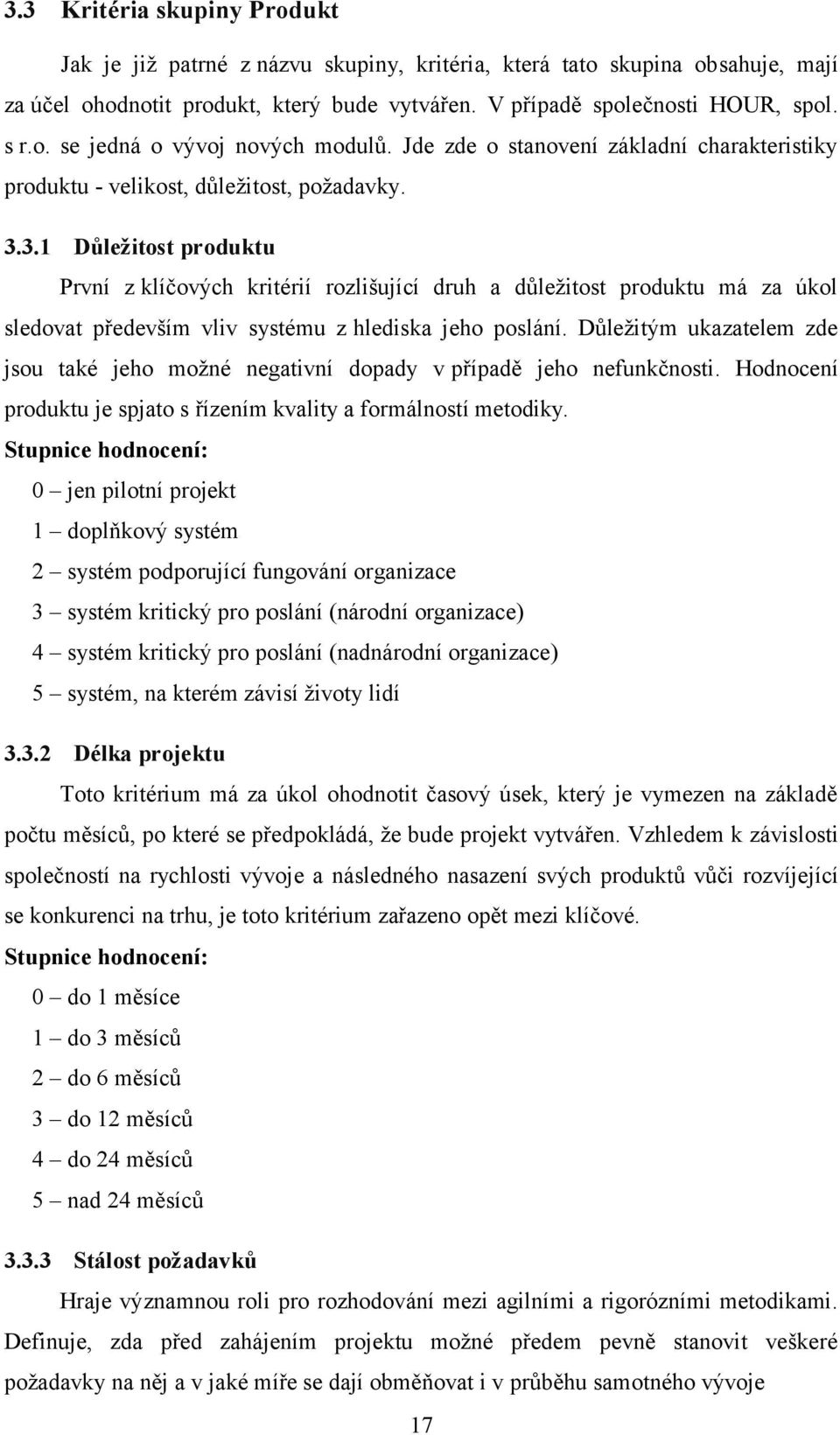 3.3 Kritéria skupiny Produkt

Jak je již patrné z názvu skupiny, kritéria, která tato skupina obsahuje, mají za účel ohodnotit produkt, který bude vytvářen. V případě společnosti HOUR, spol. s r.o. se jedná o vývoj nových modulů. Jde zde o stanovení základní charakteristiky produktu - velikost, důležitost, požadavky.

3.3.1 Důležitost produktu

První z klíčových kritérií rozlišující druh a důležitost produktu má za úkol sledovat především vliv systému z hlediska jeho poslání. Důležitým ukazatelem zde jsou také jeho možné negativní dopady v případě jeho nefunkčnosti. Hodnocení produktu je spjato s řízením kvality a formálností metodiky.

Stupnice hodnocení:

0 – jen pilotní projekt

1 – doplňkový systém

2 – systém podporující fungování organizace

3 – systém kritický pro poslání (národní organizace)

4 – systém kritický pro poslání (nadnárodní organizace)

5 – systém, na kterém závisí životy lidí

3.3.2 Délka projektu

Toto kritérium má za úkol ohodnotit časový úsek, který je vymezen na základě počtu měsíců, po které se předpokládá, že bude projekt vytvářen. Vzhledem k závislosti společností na rychlosti vývoje a následného nasazení svých produktů vůči rozvíjející se konkurenci na trhu, je toto kritérium zařazeno opět mezi klíčové.

Stupnice hodnocení:

0 – do 1 měsíce

1 – do 3 měsíců

2 – do 6 měsíců

3 – do 12 měsíců

4 – do 24 měsíců

5 – nad 24 měsíců

3.3.3 Stálost požadavků

Hraje významnou roli pro rozhodování mezi agilními a rigorózními metodikami. Definuje, zda před zahájením projektu možné předem pevně stanovit veškeré požadavky na něj a v jaké míře se dají obměňovat i v průběhu samotného vývoje

17